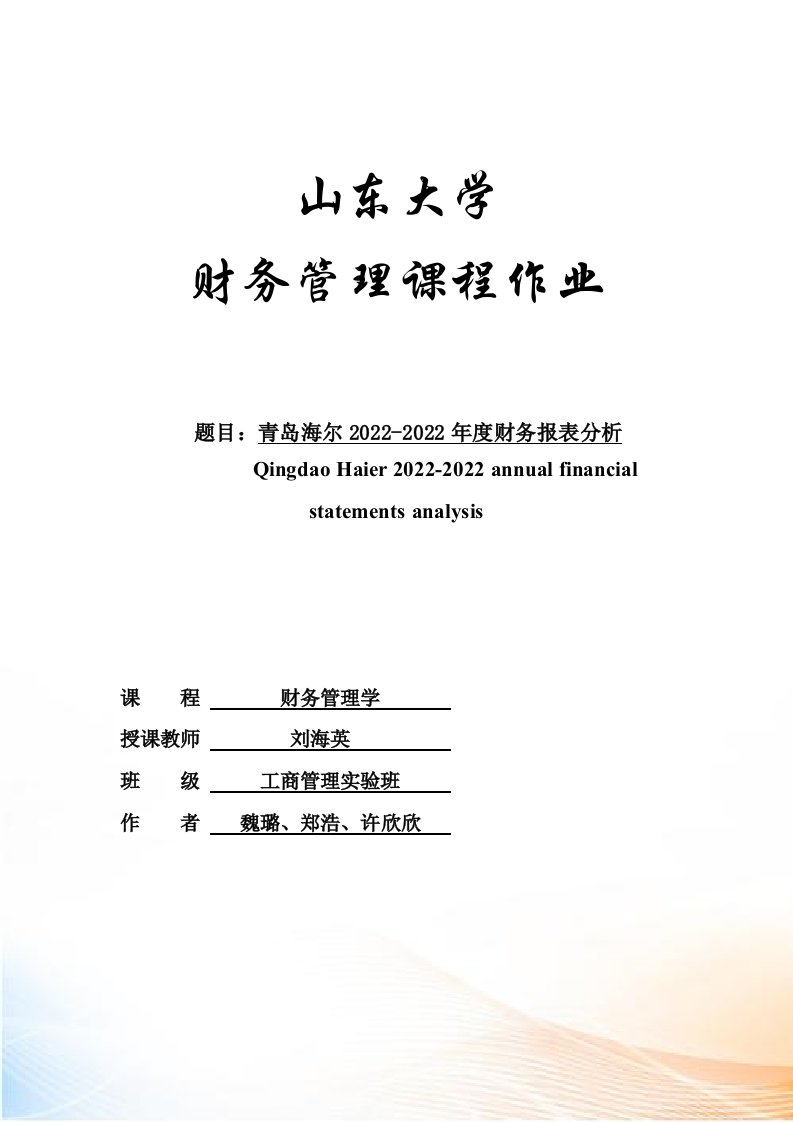 山东大学

财务管理课程作业

题目：青岛海尔 2022-2022 年度财务报表分析
Qingdao Haier 2022-2022 annual financial statements analysis

课　　程　财务管理学
授课教师　刘海英
班　　级　工商管理实验班
作　　者　魏璐、郑浩、许欣欣